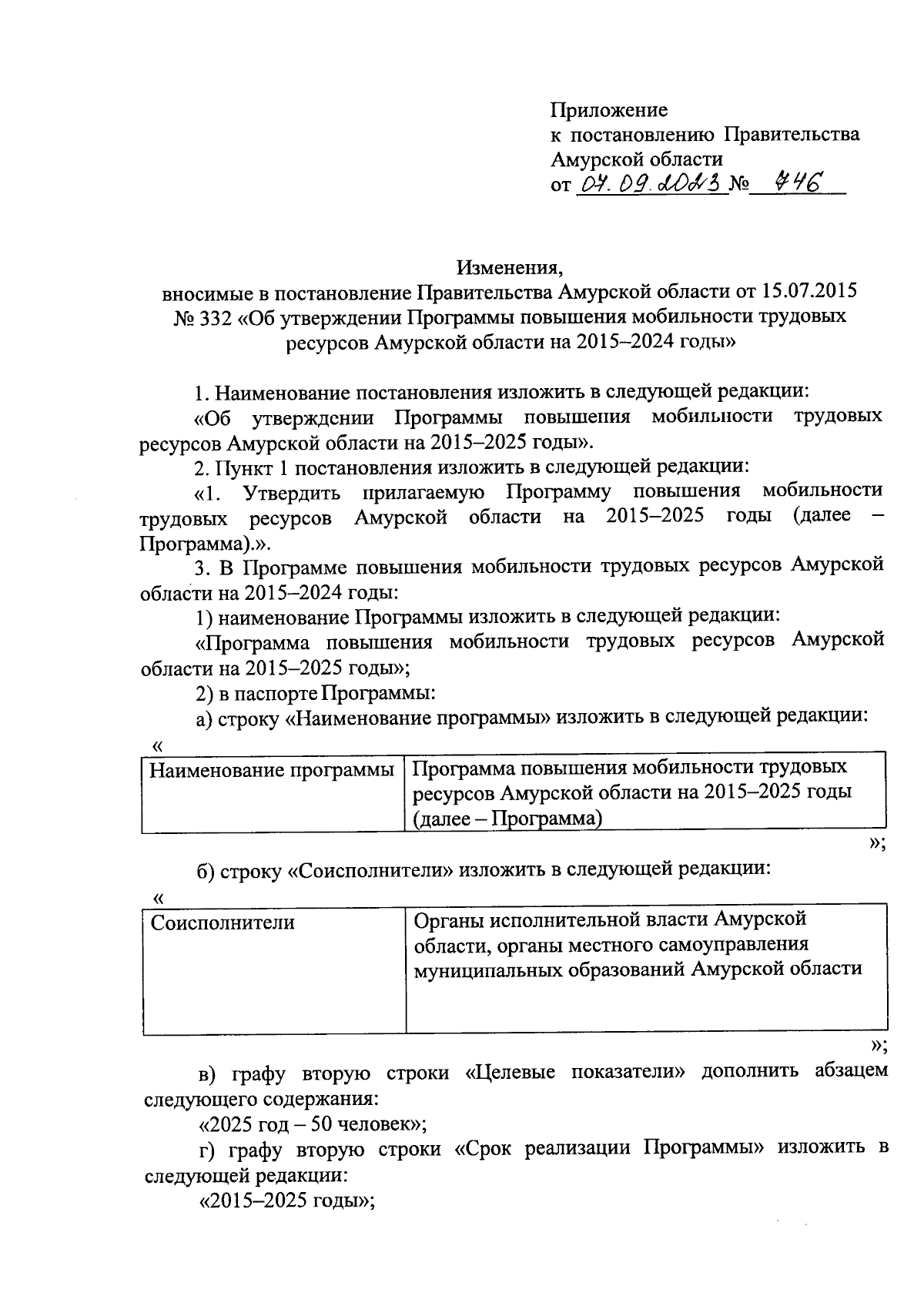 Приложение
к постановлению Правительства
Амурской области
от 07.09.2023 № 746

Изменения,
вносимые в постановление Правительства Амурской области от 15.07.2015 № 332 «Об утверждении Программы повышения мобильности трудовых ресурсов Амурской области на 2015–2024 годы»

1. Наименование постановления изложить в следующей редакции:

«Об утверждении Программы повышения мобильности трудовых ресурсов Амурской области на 2015–2025 годы».

2. Пункт 1 постановления изложить в следующей редакции:

«1. Утвердить прилагаемую Программу повышения мобильности трудовых ресурсов Амурской области на 2015–2025 годы (далее – Программа).».

3. В Программе повышения мобильности трудовых ресурсов Амурской области на 2015–2024 годы:

1) наименование Программы изложить в следующей редакции:

«Программа повышения мобильности трудовых ресурсов Амурской области на 2015–2025 годы»;

2) в паспорте Программы:

а) строку «Наименование программы» изложить в следующей редакции:

«
| Наименование программы | Программа повышения мобильности трудовых ресурсов Амурской области на 2015–2025 годы (далее – Программа) |
|---|---|
»;

б) строку «Соисполнители» изложить в следующей редакции:

«
| Соисполнители | Органы исполнительной власти Амурской области, органы местного самоуправления муниципальных образований Амурской области |
|---|---|
»;

в) графу вторую строки «Целевые показатели» дополнить абзацем следующего содержания:

«2025 год – 50 человек»;

г) графу вторую строки «Срок реализации Программы» изложить в следующей редакции:

«2015–2025 годы»;